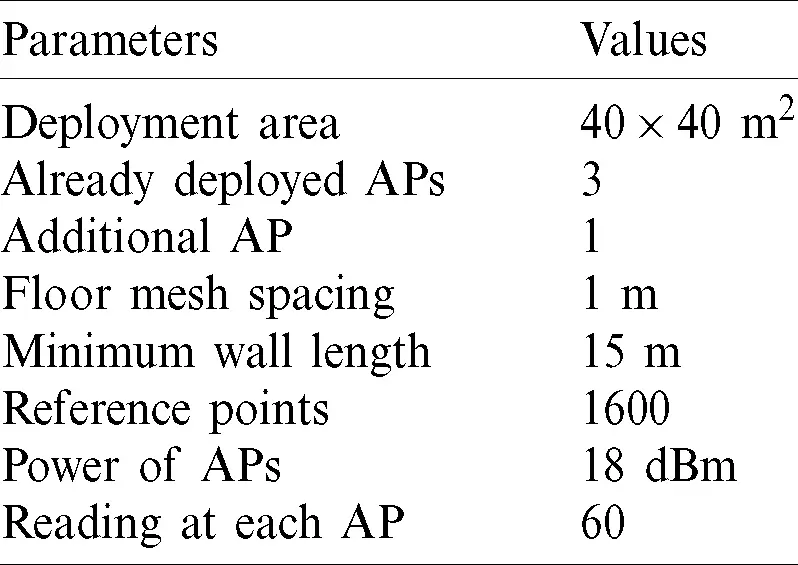 | Parameters | Values |
|---|---|
| Deployment area | $40 \times 40$ m$^2$ |
| Already deployed APs | 3 |
| Additional AP | 1 |
| Floor mesh spacing | 1 m |
| Minimum wall length | 15 m |
| Reference points | 1600 |
| Power of APs | 18 dBm |
| Reading at each AP | 60 |